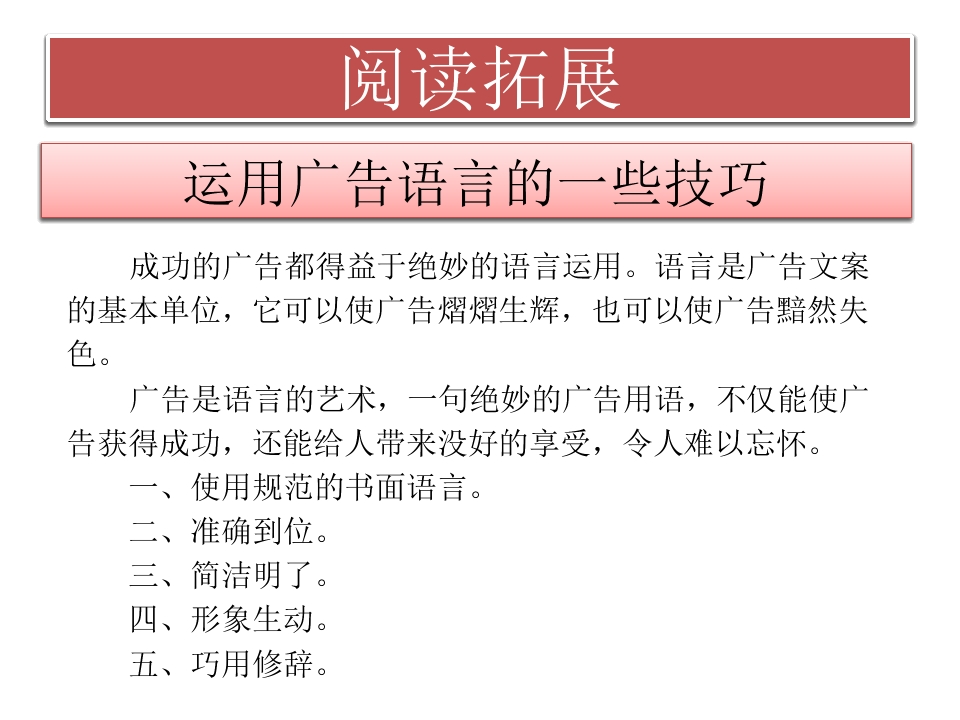 阅读拓展

运用广告语言的一些技巧

成功的广告都得益于绝妙的语言运用。语言是广告文案的基本单位，它可以使广告熠熠生辉，也可以使广告黯然失色。

广告是语言的艺术，一句绝妙的广告用语，不仅能使广告获得成功，还能给人带来没好的享受，令人难以忘怀。

一、使用规范的书面语言。

二、准确到位。

三、简洁明了。

四、形象生动。

五、巧用修辞。